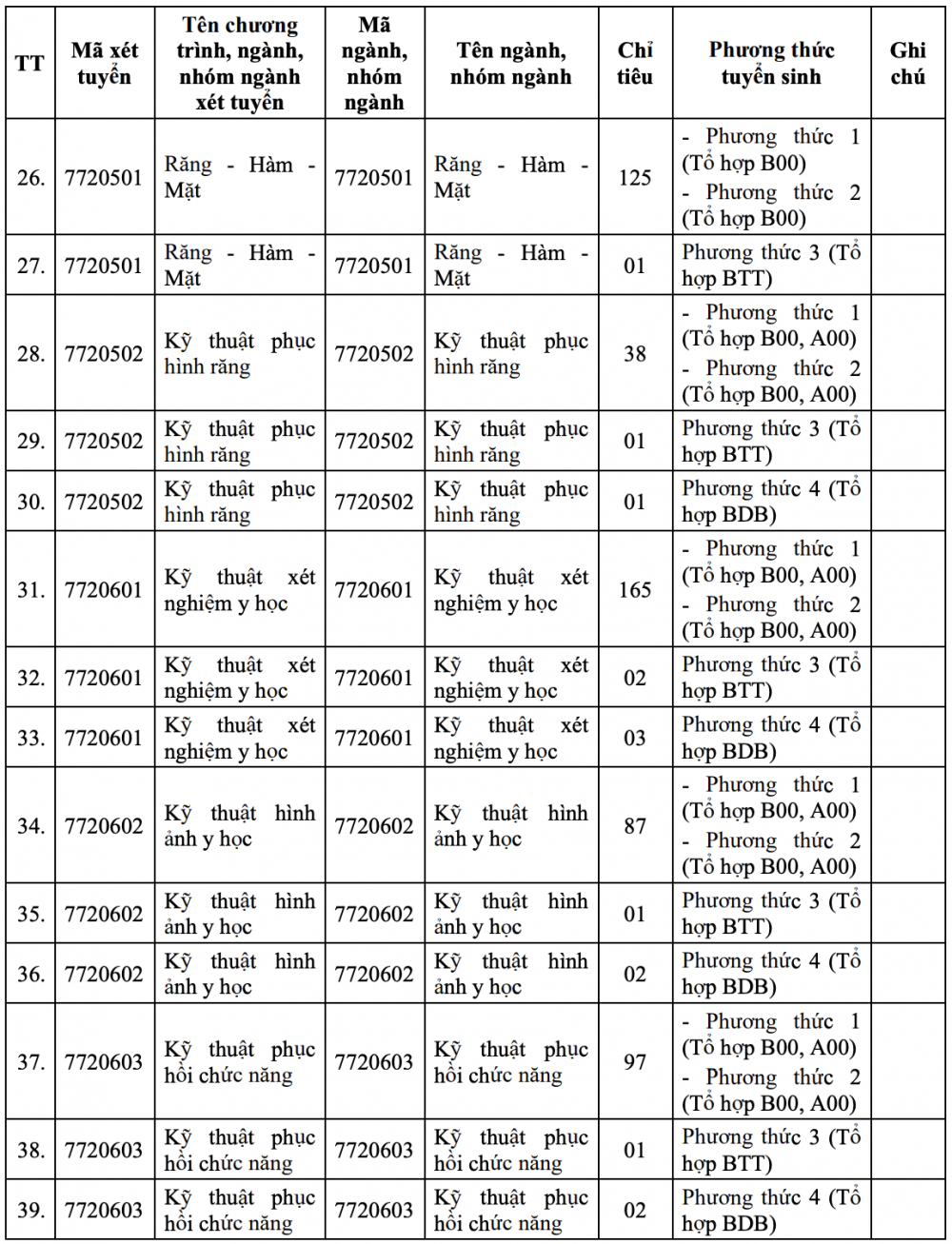 | TT | Mã xét tuyển | Tên chương trình, ngành, nhóm ngành xét tuyển | Mã ngành, nhóm ngành | Tên ngành, nhóm ngành | Chỉ tiêu | Phương thức tuyển sinh | Ghi chú |
|---|---|---|---|---|---|---|---|
| 26. | 7720501 | Răng - Hàm - Mặt | 7720501 | Răng - Hàm - Mặt | 125 | - Phương thức 1 (Tổ hợp B00) - Phương thức 2 (Tổ hợp B00) | |
| 27. | 7720501 | Răng - Hàm - Mặt | 7720501 | Răng - Hàm - Mặt | 01 | Phương thức 3 (Tổ hợp BTT) | |
| 28. | 7720502 | Kỹ thuật phục hình răng | 7720502 | Kỹ thuật phục hình răng | 38 | - Phương thức 1 (Tổ hợp B00, A00) - Phương thức 2 (Tổ hợp B00, A00) | |
| 29. | 7720502 | Kỹ thuật phục hình răng | 7720502 | Kỹ thuật phục hình răng | 01 | Phương thức 3 (Tổ hợp BTT) | |
| 30. | 7720502 | Kỹ thuật phục hình răng | 7720502 | Kỹ thuật phục hình răng | 01 | Phương thức 4 (Tổ hợp BDB) | |
| 31. | 7720601 | Kỹ thuật xét nghiệm y học | 7720601 | Kỹ thuật xét nghiệm y học | 165 | - Phương thức 1 (Tổ hợp B00, A00) - Phương thức 2 (Tổ hợp B00, A00) | |
| 32. | 7720601 | Kỹ thuật xét nghiệm y học | 7720601 | Kỹ thuật xét nghiệm y học | 02 | Phương thức 3 (Tổ hợp BTT) | |
| 33. | 7720601 | Kỹ thuật xét nghiệm y học | 7720601 | Kỹ thuật xét nghiệm y học | 03 | Phương thức 4 (Tổ hợp BDB) | |
| 34. | 7720602 | Kỹ thuật hình ảnh y học | 7720602 | Kỹ thuật hình ảnh y học | 87 | - Phương thức 1 (Tổ hợp B00, A00) - Phương thức 2 (Tổ hợp B00, A00) | |
| 35. | 7720602 | Kỹ thuật hình ảnh y học | 7720602 | Kỹ thuật hình ảnh y học | 01 | Phương thức 3 (Tổ hợp BTT) | |
| 36. | 7720602 | Kỹ thuật hình ảnh y học | 7720602 | Kỹ thuật hình ảnh y học | 02 | Phương thức 4 (Tổ hợp BDB) | |
| 37. | 7720603 | Kỹ thuật phục hồi chức năng | 7720603 | Kỹ thuật phục hồi chức năng | 97 | - Phương thức 1 (Tổ hợp B00, A00) - Phương thức 2 (Tổ hợp B00, A00) | |
| 38. | 7720603 | Kỹ thuật phục hồi chức năng | 7720603 | Kỹ thuật phục hồi chức năng | 01 | Phương thức 3 (Tổ hợp BTT) | |
| 39. | 7720603 | Kỹ thuật phục hồi chức năng | 7720603 | Kỹ thuật phục hồi chức năng | 02 | Phương thức 4 (Tổ hợp BDB) | |